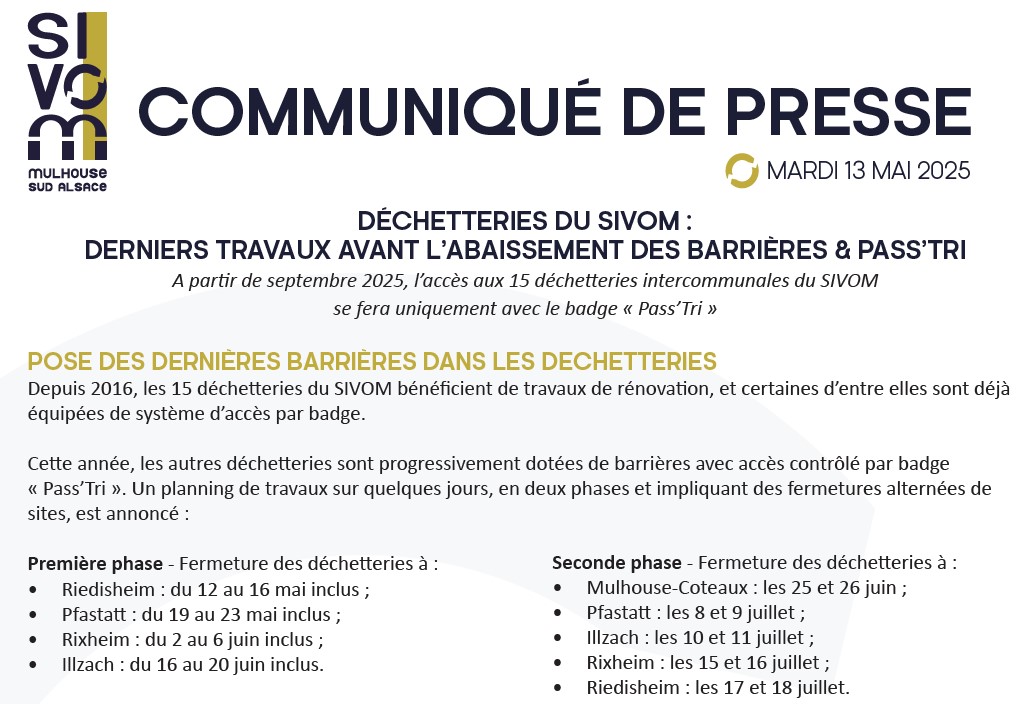 SIVOM
MULHOUSE SUD ALSACE

COMMUNIQUÉ DE PRESSE

MARDI 13 MAI 2025

DÉCHETTERIES DU SIVOM :
DERNIERS TRAVAUX AVANT L'ABAISSEMENT DES BARRIÈRES & PASS'TRI

A partir de septembre 2025, l'accès aux 15 déchetteries intercommunales du SIVOM se fera uniquement avec le badge « Pass'Tri »

POSE DES DERNIÈRES BARRIÈRES DANS LES DECHETTERIES

Depuis 2016, les 15 déchetteries du SIVOM bénéficient de travaux de rénovation, et certaines d'entre elles sont déjà équipées de système d'accès par badge.

Cette année, les autres déchetteries sont progressivement dotées de barrières avec accès contrôlé par badge « Pass'Tri ». Un planning de travaux sur quelques jours, en deux phases et impliquant des fermetures alternées de sites, est annoncé :

Première phase - Fermeture des déchetteries à :
• Riedisheim : du 12 au 16 mai inclus ;
• Pfastatt : du 19 au 23 mai inclus ;
• Rixheim : du 2 au 6 juin inclus ;
• Illzach : du 16 au 20 juin inclus.

Seconde phase - Fermeture des déchetteries à :
• Mulhouse-Coteaux : les 25 et 26 juin ;
• Pfastatt : les 8 et 9 juillet ;
• Illzach : les 10 et 11 juillet ;
• Rixheim : les 15 et 16 juillet ;
• Riedisheim : les 17 et 18 juillet.